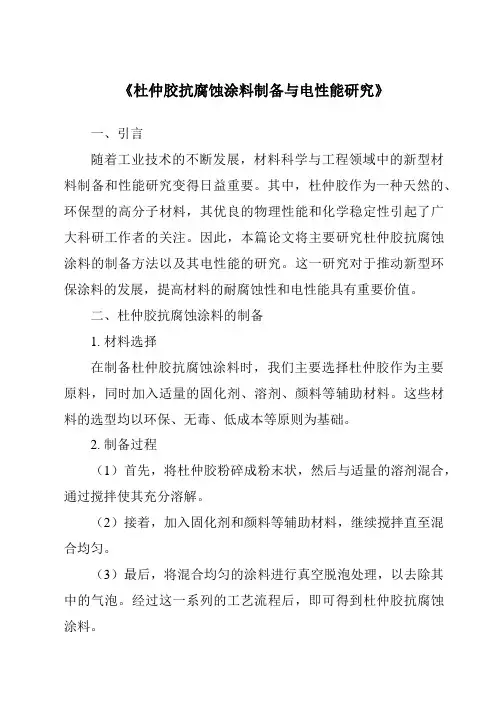 《杜仲胶抗腐蚀涂料制备与电性能研究》

一、引言

随着工业技术的不断发展，材料科学与工程领域中的新型材料制备和性能研究变得日益重要。其中，杜仲胶作为一种天然的、环保型的高分子材料，其优良的物理性能和化学稳定性引起了广大科研工作者的关注。因此，本篇论文将主要研究杜仲胶抗腐蚀涂料的制备方法以及其电性能的研究。这一研究对于推动新型环保涂料的发展，提高材料的耐腐蚀性和电性能具有重要价值。

二、杜仲胶抗腐蚀涂料的制备

1. 材料选择

在制备杜仲胶抗腐蚀涂料时，我们主要选择杜仲胶作为主要原料，同时加入适量的固化剂、溶剂、颜料等辅助材料。这些材料的选型均以环保、无毒、低成本等原则为基础。

2. 制备过程

（1）首先，将杜仲胶粉碎成粉末状，然后与适量的溶剂混合，通过搅拌使其充分溶解。

（2）接着，加入固化剂和颜料等辅助材料，继续搅拌直至混合均匀。

（3）最后，将混合均匀的涂料进行真空脱泡处理，以去除其中的气泡。经过这一系列的工艺流程后，即可得到杜仲胶抗腐蚀涂料。